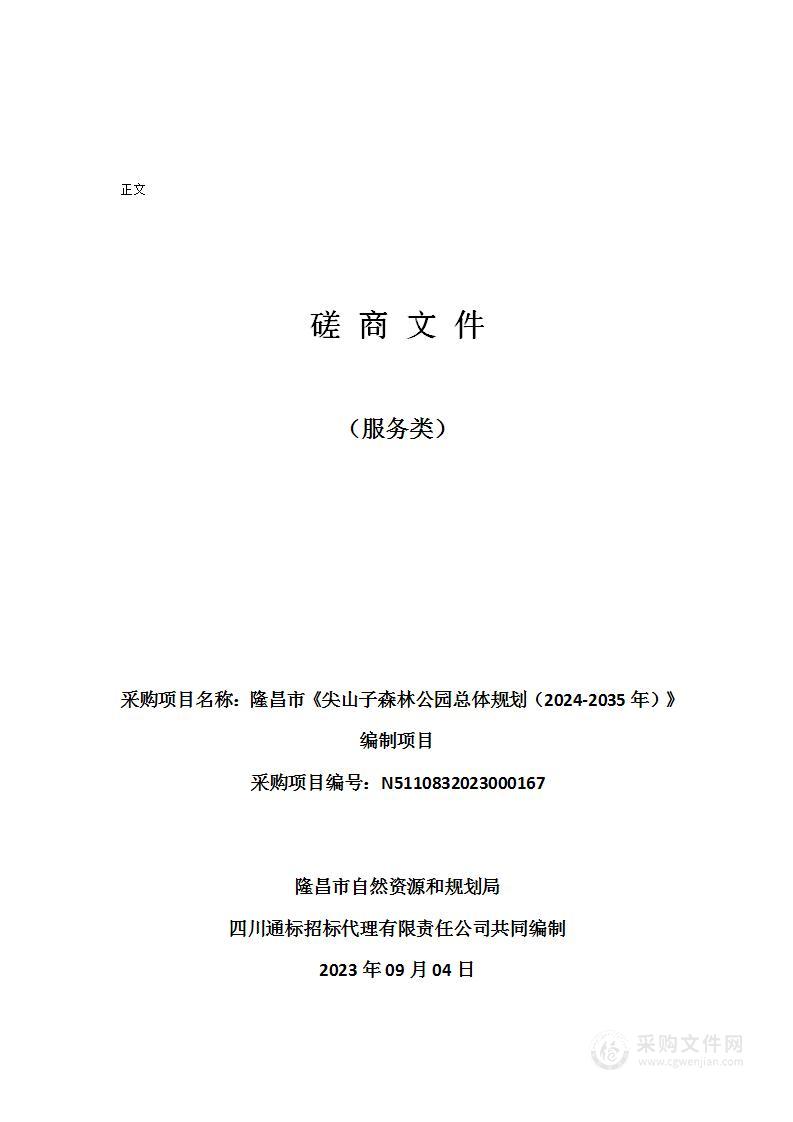 正文

磋 商 文 件

（服务类）

采购项目名称：隆昌市《尖山子森林公园总体规划（2024-2035 年）》编制项目

采购项目编号：N5110832023000167

隆昌市自然资源和规划局

四川通标招标代理有限责任公司共同编制

2023 年 09 月 04 日

采购文件网
www.cgwenjian.com